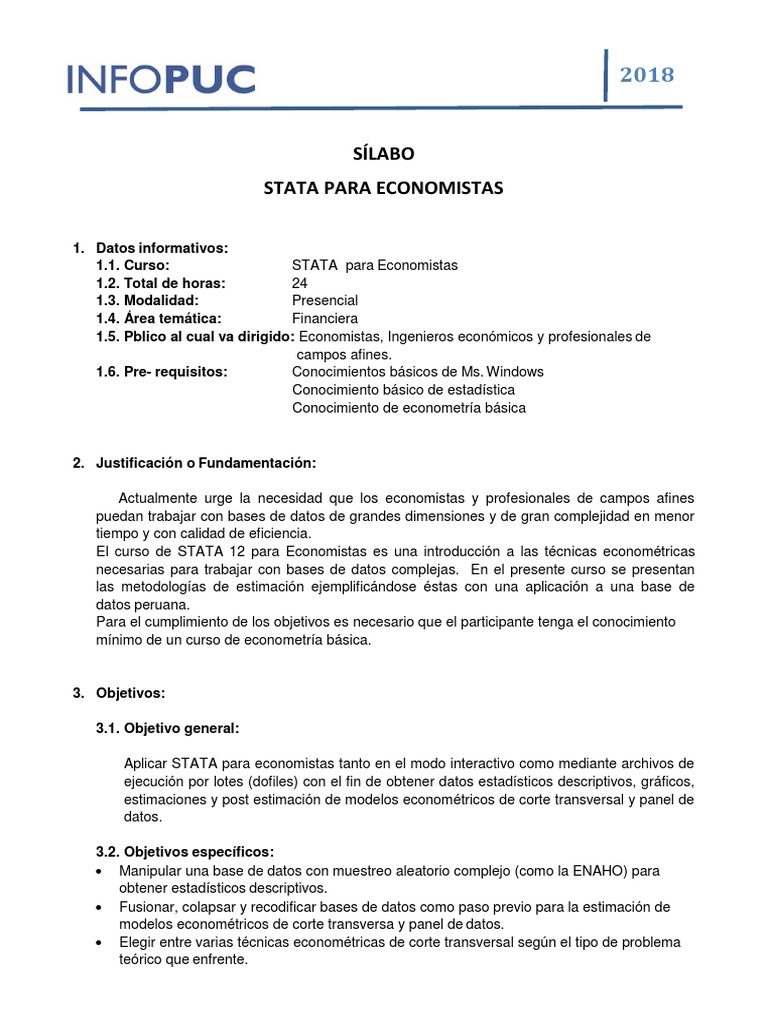 INFOPUC

2018

SÍLABO

STATA PARA ECONOMISTAS

1. Datos informativos:
1.1. Curso: STATA para Economistas
1.2. Total de horas: 24
1.3. Modalidad: Presencial
1.4. Área temática: Financiera
1.5. Pblico al cual va dirigido: Economistas, Ingenieros económicos y profesionales de campos afines.
1.6. Pre- requisitos: Conocimientos básicos de Ms. Windows
Conocimiento básico de estadística
Conocimiento de econometría básica

2. Justificación o Fundamentación:

Actualmente urge la necesidad que los economistas y profesionales de campos afines puedan trabajar con bases de datos de grandes dimensiones y de gran complejidad en menor tiempo y con calidad de eficiencia.
El curso de STATA 12 para Economistas es una introducción a las técnicas econométricas necesarias para trabajar con bases de datos complejas. En el presente curso se presentan las metodologías de estimación ejemplificándose éstas con una aplicación a una base de datos peruana.
Para el cumplimiento de los objetivos es necesario que el participante tenga el conocimiento mínimo de un curso de econometría básica.

3. Objetivos:

3.1. Objetivo general:

Aplicar STATA para economistas tanto en el modo interactivo como mediante archivos de ejecución por lotes (dofiles) con el fin de obtener datos estadísticos descriptivos, gráficos, estimaciones y post estimación de modelos econométricos de corte transversal y panel de datos.

3.2. Objetivos específicos:
• Manipular una base de datos con muestreo aleatorio complejo (como la ENAHO) para obtener estadísticos descriptivos.
• Fusionar, colapsar y recodificar bases de datos como paso previo para la estimación de modelos econométricos de corte transversa y panel de datos.
• Elegir entre varias técnicas econométricas de corte transversal según el tipo de problema teórico que enfrente.